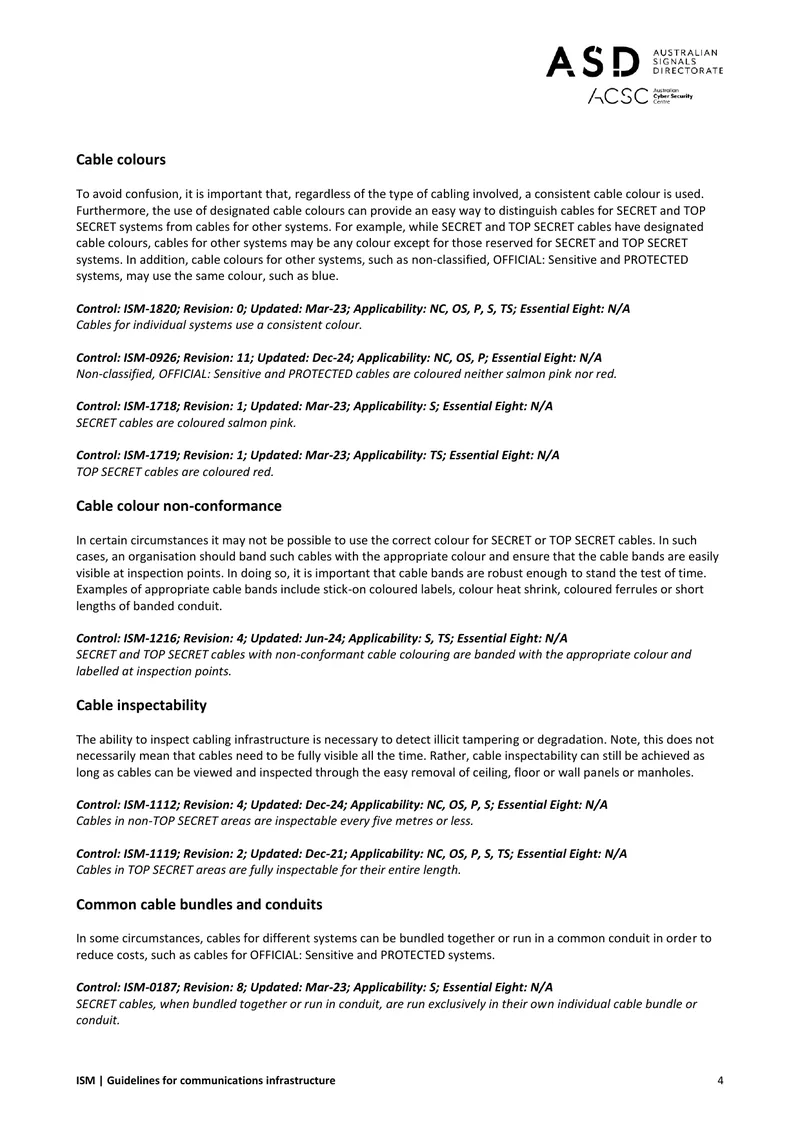 ASD AUSTRALIAN SIGNALS DIRECTORATE
ACSC Australian Cyber Security Centre

Cable colours

To avoid confusion, it is important that, regardless of the type of cabling involved, a consistent cable colour is used. Furthermore, the use of designated cable colours can provide an easy way to distinguish cables for SECRET and TOP SECRET systems from cables for other systems. For example, while SECRET and TOP SECRET cables have designated cable colours, cables for other systems may be any colour except for those reserved for SECRET and TOP SECRET systems. In addition, cable colours for other systems, such as non-classified, OFFICIAL: Sensitive and PROTECTED systems, may use the same colour, such as blue.

Control: ISM-1820; Revision: 0; Updated: Mar-23; Applicability: NC, OS, P, S, TS; Essential Eight: N/A
Cables for individual systems use a consistent colour.

Control: ISM-0926; Revision: 11; Updated: Dec-24; Applicability: NC, OS, P; Essential Eight: N/A
Non-classified, OFFICIAL: Sensitive and PROTECTED cables are coloured neither salmon pink nor red.

Control: ISM-1718; Revision: 1; Updated: Mar-23; Applicability: S; Essential Eight: N/A
SECRET cables are coloured salmon pink.

Control: ISM-1719; Revision: 1; Updated: Mar-23; Applicability: TS; Essential Eight: N/A
TOP SECRET cables are coloured red.

Cable colour non-conformance

In certain circumstances it may not be possible to use the correct colour for SECRET or TOP SECRET cables. In such cases, an organisation should band such cables with the appropriate colour and ensure that the cable bands are easily visible at inspection points. In doing so, it is important that cable bands are robust enough to stand the test of time. Examples of appropriate cable bands include stick-on coloured labels, colour heat shrink, coloured ferrules or short lengths of banded conduit.

Control: ISM-1216; Revision: 4; Updated: Jun-24; Applicability: S, TS; Essential Eight: N/A
SECRET and TOP SECRET cables with non-conformant cable colouring are banded with the appropriate colour and labelled at inspection points.

Cable inspectability

The ability to inspect cabling infrastructure is necessary to detect illicit tampering or degradation. Note, this does not necessarily mean that cables need to be fully visible all the time. Rather, cable inspectability can still be achieved as long as cables can be viewed and inspected through the easy removal of ceiling, floor or wall panels or manholes.

Control: ISM-1112; Revision: 4; Updated: Dec-24; Applicability: NC, OS, P, S; Essential Eight: N/A
Cables in non-TOP SECRET areas are inspectable every five metres or less.

Control: ISM-1119; Revision: 2; Updated: Dec-21; Applicability: NC, OS, P, S, TS; Essential Eight: N/A
Cables in TOP SECRET areas are fully inspectable for their entire length.

Common cable bundles and conduits

In some circumstances, cables for different systems can be bundled together or run in a common conduit in order to reduce costs, such as cables for OFFICIAL: Sensitive and PROTECTED systems.

Control: ISM-0187; Revision: 8; Updated: Mar-23; Applicability: S; Essential Eight: N/A
SECRET cables, when bundled together or run in conduit, are run exclusively in their own individual cable bundle or conduit.

ISM | Guidelines for communications infrastructure 4